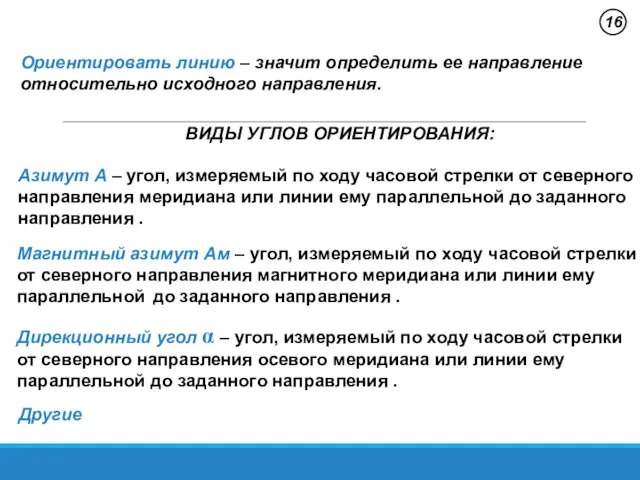 16

Ориентировать линию – значит определить ее направление относительно исходного направления.

ВИДЫ УГЛОВ ОРИЕНТИРОВАНИЯ:

Азимут А – угол, измеряемый по ходу часовой стрелки от северного направления меридиана или линии ему параллельной до заданного направления .

Магнитный азимут Ам – угол, измеряемый по ходу часовой стрелки от северного направления магнитного меридиана или линии ему параллельной до заданного направления .

Дирекционный угол $\alpha$ – угол, измеряемый по ходу часовой стрелки от северного направления осевого меридиана или линии ему параллельной до заданного направления .

Другие